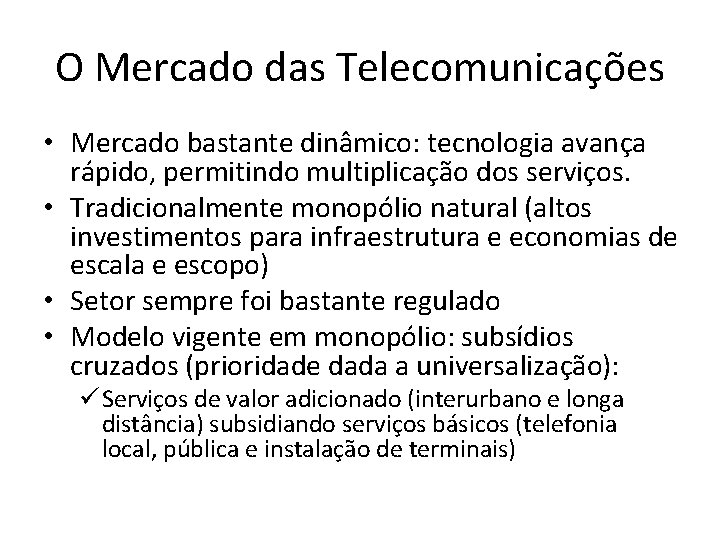 O Mercado das Telecomunicações

• Mercado bastante dinâmico: tecnologia avança rápido, permitindo multiplicação dos serviços.
• Tradicionalmente monopólio natural (altos investimentos para infraestrutura e economias de escala e escopo)
• Setor sempre foi bastante regulado
• Modelo vigente em monopólio: subsídios cruzados (prioridade dada a universalização):
✓ Serviços de valor adicionado (interurbano e longa distância) subsidiando serviços básicos (telefonia local, pública e instalação de terminais)